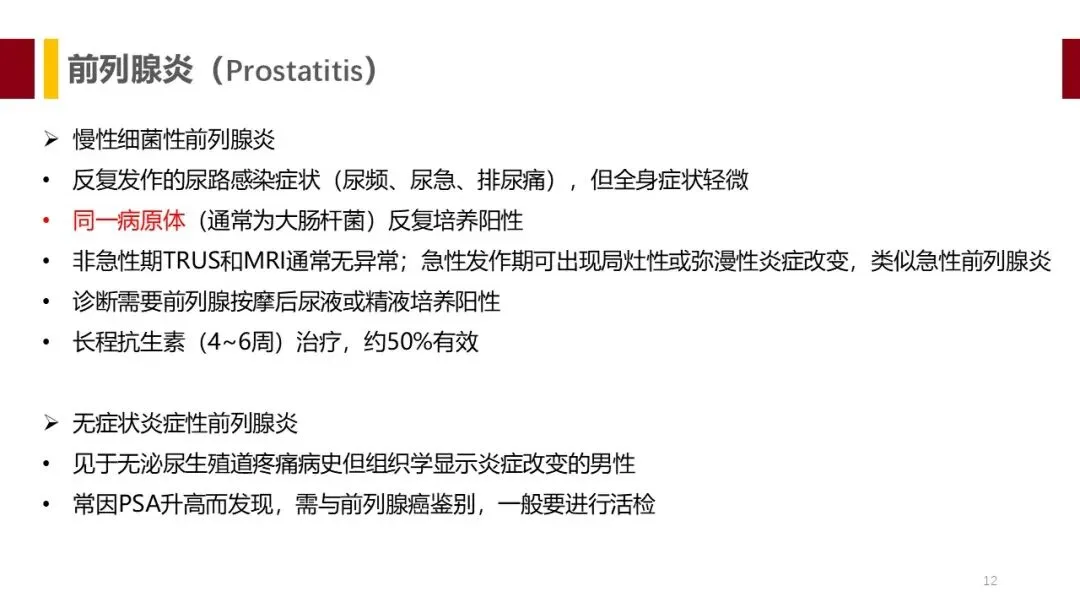 前列腺炎（Prostatitis）

➢ 慢性细菌性前列腺炎

• 反复发作的尿路感染症状（尿频、尿急、排尿痛），但全身症状轻微

• 同一病原体（通常为大肠杆菌）反复培养阳性

• 非急性期TRUS和MRI通常无异常；急性发作期可出现局灶性或弥漫性炎症改变，类似急性前列腺炎

• 诊断需要前列腺按摩后尿液或精液培养阳性

• 长程抗生素（4~6周）治疗，约50%有效

➢ 无症状炎症性前列腺炎

• 见于无泌尿生殖道疼痛病史但组织学显示炎症改变的男性

• 常因PSA升高而发现，需与前列腺癌鉴别，一般要进行活检

12